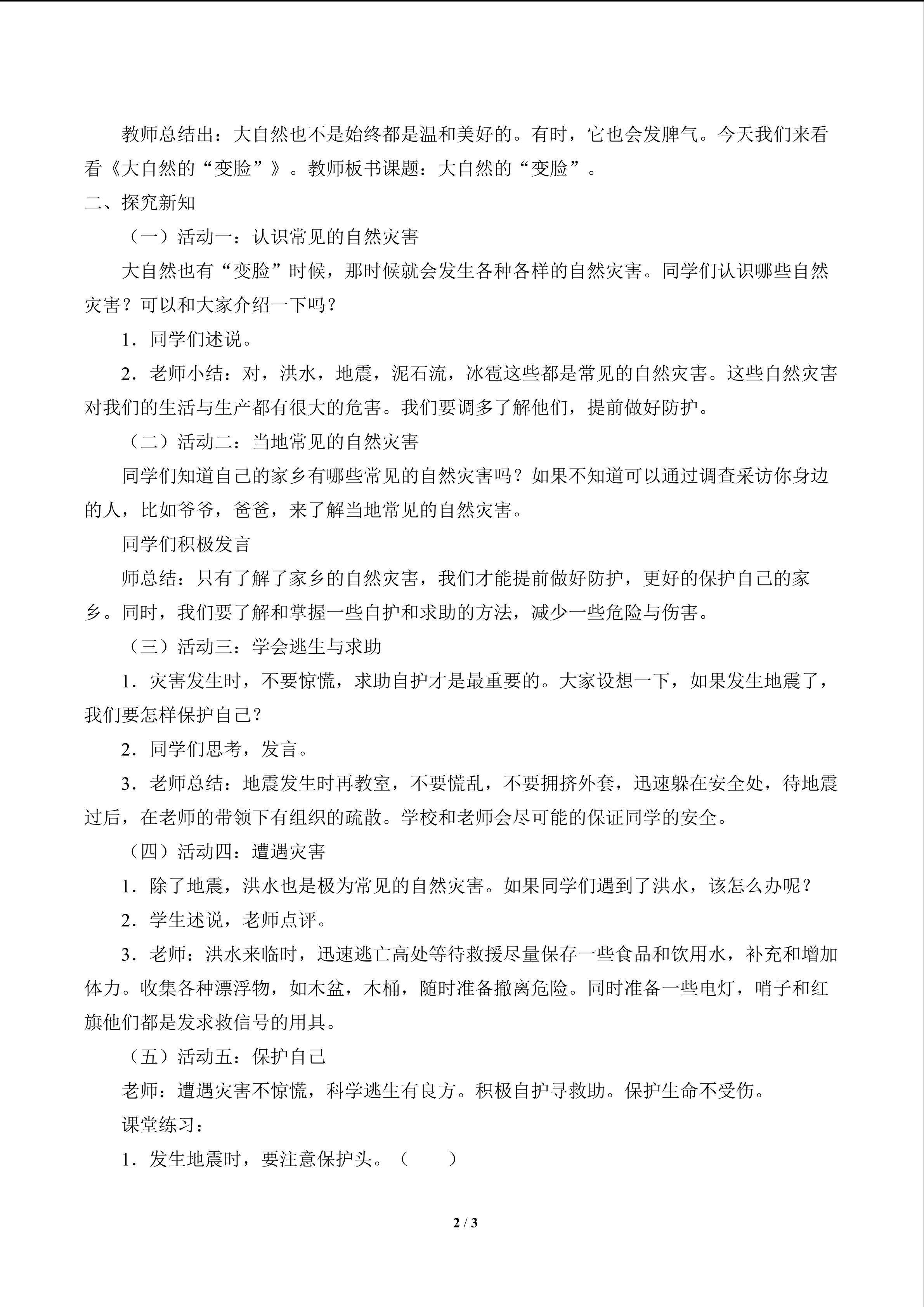 教师总结出：大自然也不是始终都是温和美好的。有时，它也会发脾气。今天我们来看看《大自然的“变脸”》。教师板书课题：大自然的“变脸”。

二、探究新知

（一）活动一：认识常见的自然灾害

大自然也有“变脸”时候，那时候就会发生各种各样的自然灾害。同学们认识哪些自然灾害？可以和大家介绍一下吗？

1．同学们述说。

2．老师小结：对，洪水，地震，泥石流，冰雹这些都是常见的自然灾害。这些自然灾害对我们的生活与生产都有很大的危害。我们要调多了解他们，提前做好防护。

（二）活动二：当地常见的自然灾害

同学们知道自己的家乡有哪些常见的自然灾害吗？如果不知道可以通过调查采访你身边的人，比如爷爷，爸爸，来了解当地常见的自然灾害。

同学们积极发言

师总结：只有了解了家乡的自然灾害，我们才能提前做好防护，更好的保护自己的家乡。同时，我们要了解和掌握一些自护和求助的方法，减少一些危险与伤害。

（三）活动三：学会逃生与求助

1．灾害发生时，不要惊慌，求助自护才是最重要的。大家设想一下，如果发生地震了，我们要怎样保护自己？

2．同学们思考，发言。

3．老师总结：地震发生时再教室，不要慌乱，不要拥挤外套，迅速躲在安全处，待地震过后，在老师的带领下有组织的疏散。学校和老师会尽可能的保证同学的安全。

（四）活动四：遭遇灾害

1．除了地震，洪水也是极为常见的自然灾害。如果同学们遇到了洪水，该怎么办呢？

2．学生述说，老师点评。

3．老师：洪水来临时，迅速逃亡高处等待救援尽量保存一些食品和饮用水，补充和增加体力。收集各种漂浮物，如木盆，木桶，随时准备撤离危险。同时准备一些电灯，哨子和红旗他们都是发求救信号的用具。

（五）活动五：保护自己

老师：遭遇灾害不惊慌，科学逃生有良方。积极自护寻救助。保护生命不受伤。

课堂练习：

1．发生地震时，要注意保护头。（ ）

2 / 3